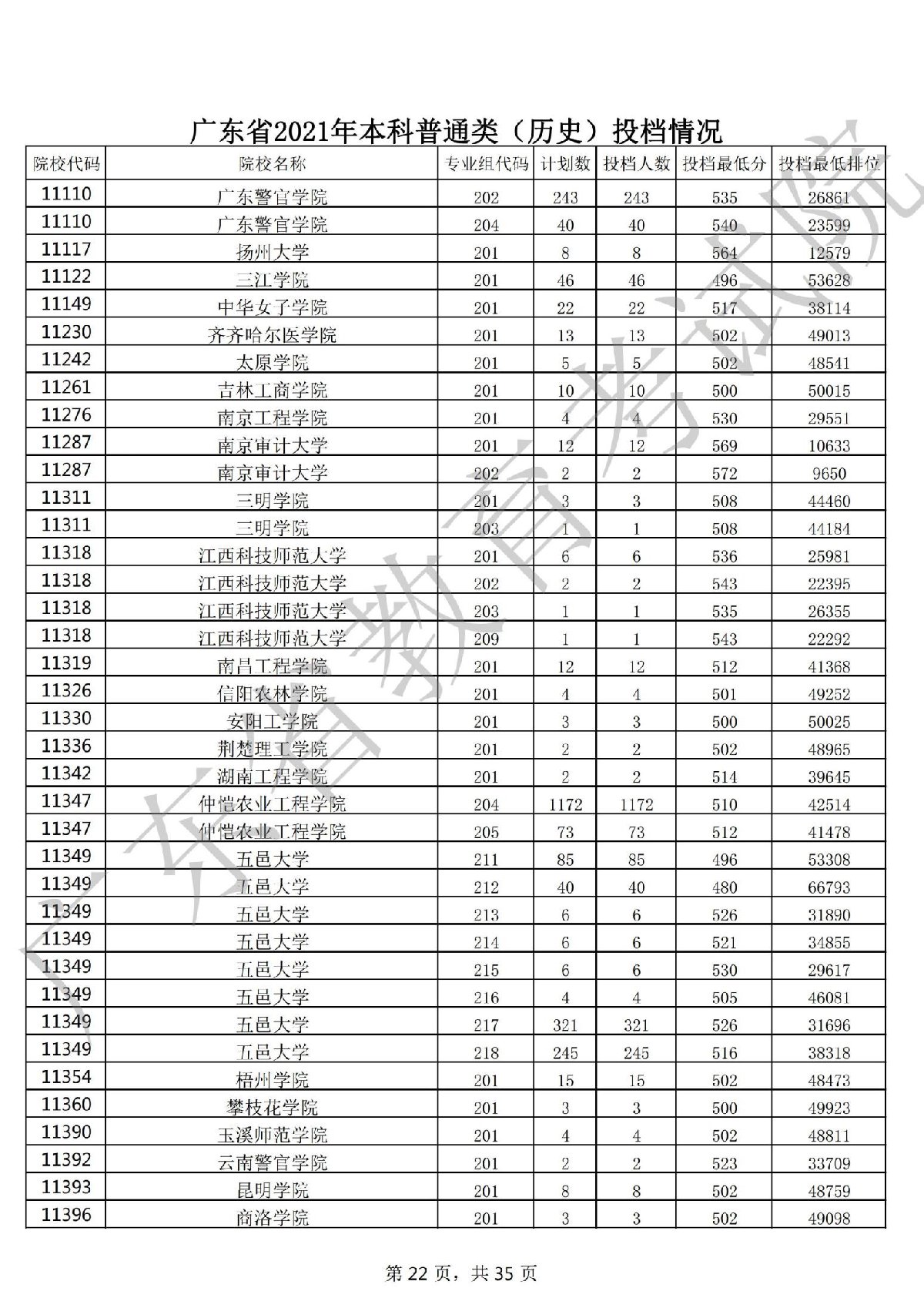 广东省2021年本科普通类（历史）投档情况

| 院校代码 | 院校名称 | 专业组代码 | 计划数 | 投档人数 | 投档最低分 | 投档最低排位 |
|---|---|---|---|---|---|---|
| 11110 | 广东警官学院 | 202 | 243 | 243 | 535 | 26861 |
| 11110 | 广东警官学院 | 204 | 40 | 40 | 540 | 23599 |
| 11117 | 扬州大学 | 201 | 8 | 8 | 564 | 12579 |
| 11122 | 三江学院 | 201 | 46 | 46 | 496 | 53628 |
| 11149 | 中华女子学院 | 201 | 22 | 22 | 517 | 38114 |
| 11230 | 齐齐哈尔医学院 | 201 | 13 | 13 | 502 | 49013 |
| 11242 | 太原学院 | 201 | 5 | 5 | 502 | 48541 |
| 11261 | 吉林工商学院 | 201 | 10 | 10 | 500 | 50015 |
| 11276 | 南京工程学院 | 201 | 4 | 4 | 530 | 29551 |
| 11287 | 南京审计大学 | 201 | 12 | 12 | 569 | 10633 |
| 11287 | 南京审计大学 | 202 | 2 | 2 | 572 | 9650 |
| 11311 | 三明学院 | 201 | 3 | 3 | 508 | 44460 |
| 11311 | 三明学院 | 203 | 1 | 1 | 508 | 44184 |
| 11318 | 江西科技师范大学 | 201 | 6 | 6 | 536 | 25981 |
| 11318 | 江西科技师范大学 | 202 | 2 | 2 | 543 | 22395 |
| 11318 | 江西科技师范大学 | 203 | 1 | 1 | 535 | 26355 |
| 11318 | 江西科技师范大学 | 209 | 1 | 1 | 543 | 22292 |
| 11319 | 南昌工程学院 | 201 | 12 | 12 | 512 | 41368 |
| 11326 | 信阳农林学院 | 201 | 4 | 4 | 501 | 49252 |
| 11330 | 安阳工学院 | 201 | 3 | 3 | 500 | 50025 |
| 11336 | 荆楚理工学院 | 201 | 2 | 2 | 502 | 48965 |
| 11342 | 湖南工程学院 | 201 | 2 | 2 | 514 | 39645 |
| 11347 | 仲恺农业工程学院 | 204 | 1172 | 1172 | 510 | 42514 |
| 11347 | 仲恺农业工程学院 | 205 | 73 | 73 | 512 | 41478 |
| 11349 | 五邑大学 | 211 | 85 | 85 | 496 | 53308 |
| 11349 | 五邑大学 | 212 | 40 | 40 | 480 | 66793 |
| 11349 | 五邑大学 | 213 | 6 | 6 | 526 | 31890 |
| 11349 | 五邑大学 | 214 | 6 | 6 | 521 | 34855 |
| 11349 | 五邑大学 | 215 | 6 | 6 | 530 | 29617 |
| 11349 | 五邑大学 | 216 | 4 | 4 | 505 | 46081 |
| 11349 | 五邑大学 | 217 | 321 | 321 | 526 | 31696 |
| 11349 | 五邑大学 | 218 | 245 | 245 | 516 | 38318 |
| 11354 | 梧州学院 | 201 | 15 | 15 | 502 | 48473 |
| 11360 | 攀枝花学院 | 201 | 3 | 3 | 500 | 49923 |
| 11390 | 玉溪师范学院 | 201 | 4 | 4 | 502 | 48811 |
| 11392 | 云南警官学院 | 201 | 2 | 2 | 523 | 33709 |
| 11393 | 昆明学院 | 201 | 8 | 8 | 502 | 48759 |
| 11396 | 商洛学院 | 201 | 3 | 3 | 502 | 49098 |

广东省教育考试院

第 22 页，共 35 页